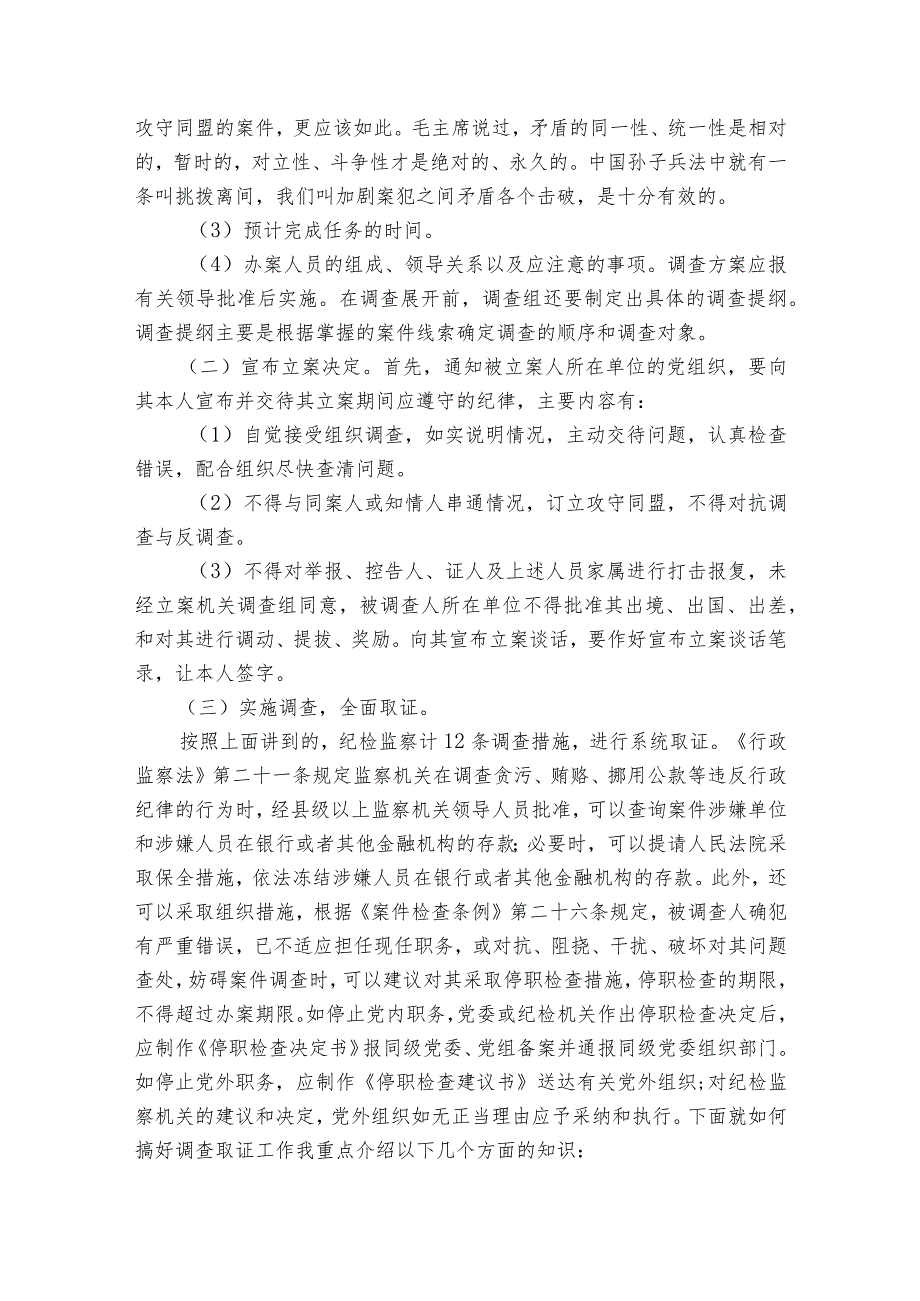 攻守同盟的案件，更应该如此。毛主席说过，矛盾的同一性、统一性是相对的，暂时的，对立性、斗争性才是绝对的、永久的。中国孙子兵法中就有一条叫挑拨离间，我们叫加剧案犯之间矛盾各个击破，是十分有效的。

（3）预计完成任务的时间。

（4）办案人员的组成、领导关系以及应注意的事项。调查方案应报有关领导批准后实施。在调查展开前，调查组还要制定出具体的调查提纲。调查提纲主要是根据掌握的案件线索确定调查的顺序和调查对象。

（二）宣布立案决定。首先，通知被立案人所在单位的党组织，要向其本人宣布并交待其立案期间应遵守的纪律，主要内容有：

（1）自觉接受组织调查，如实说明情况，主动交待问题，认真检查错误，配合组织尽快查清问题。

（2）不得与同案人或知情人串通情况，订立攻守同盟，不得对抗调查与反调查。

（3）不得对举报、控告人、证人及上述人员家属进行打击报复，未经立案机关调查组同意，被调查人所在单位不得批准其出境、出国、出差，和对其进行调动、提拔、奖励。向其宣布立案谈话，要作好宣布立案谈话笔录，让本人签字。

（三）实施调查，全面取证。

按照上面讲到的，纪检监察计12条调查措施，进行系统取证。《行政监察法》第二十一条规定监察机关在调查贪污、贿赂、挪用公款等违反行政纪律的行为时，经县级以上监察机关领导人员批准，可以查询案件涉嫌单位和涉嫌人员在银行或者其他金融机构的存款；必要时，可以提请人民法院采取保全措施，依法冻结涉嫌人员在银行或者其他金融机构的存款。此外，还可以采取组织措施，根据《案件检查条例》第二十六条规定，被调查人确犯有严重错误，已不适应担任现任职务，或对抗、阻挠、干扰、破坏对其问题查处，妨碍案件调查时，可以建议对其采取停职检查措施，停职检查的期限，不得超过办案期限。如停止党内职务，党委或纪检机关作出停职检查决定后，应制作《停职检查决定书》报同级党委、党组备案并通报同级党委组织部门。如停止党外职务，应制作《停职检查建议书》送达有关党外组织；对纪检监察机关的建议和决定，党外组织如无正当理由应予采纳和执行。下面就如何搞好调查取证工作我重点介绍以下几个方面的知识：